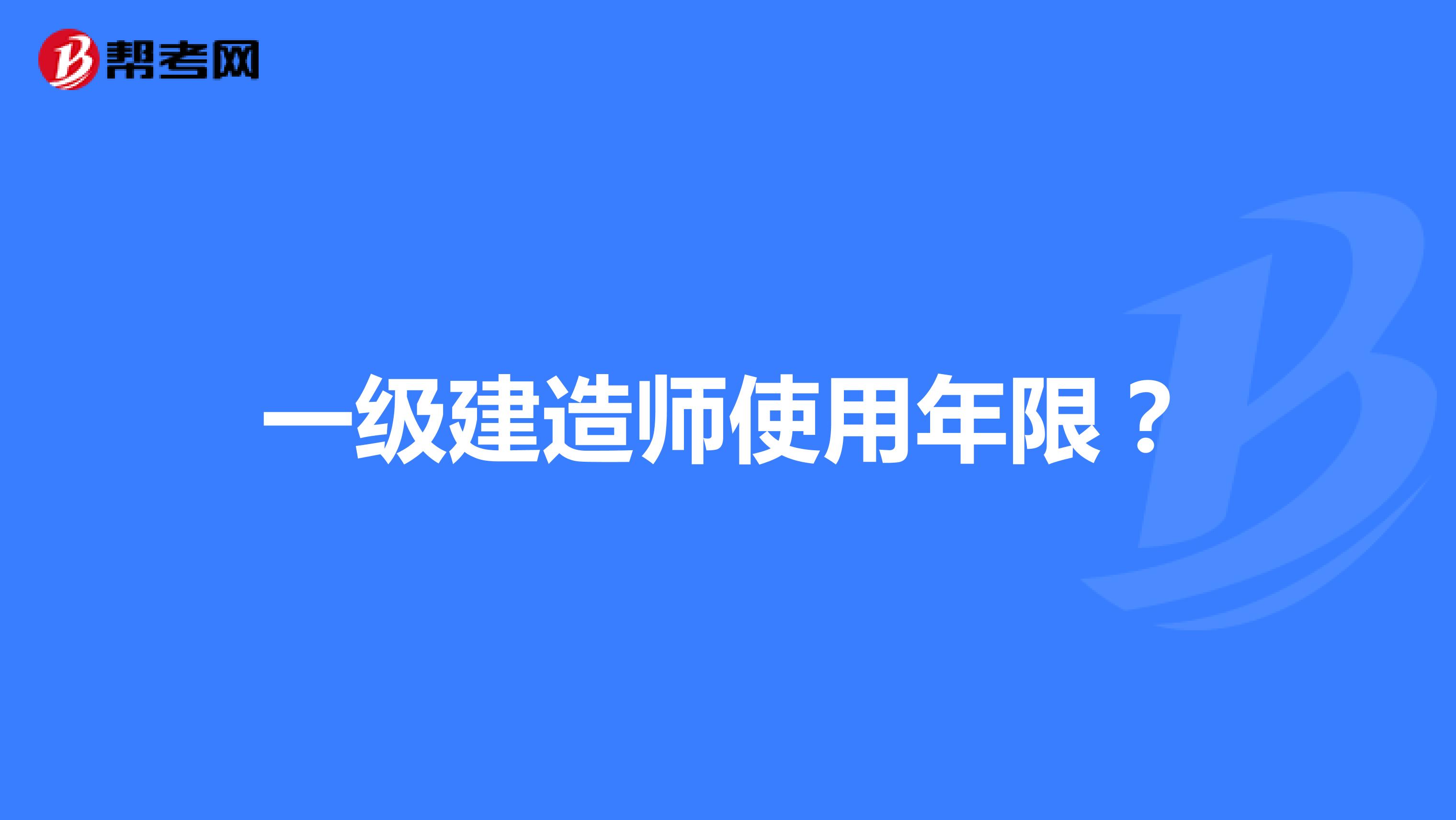 帮考网

一级建造师使用年限？